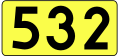 532